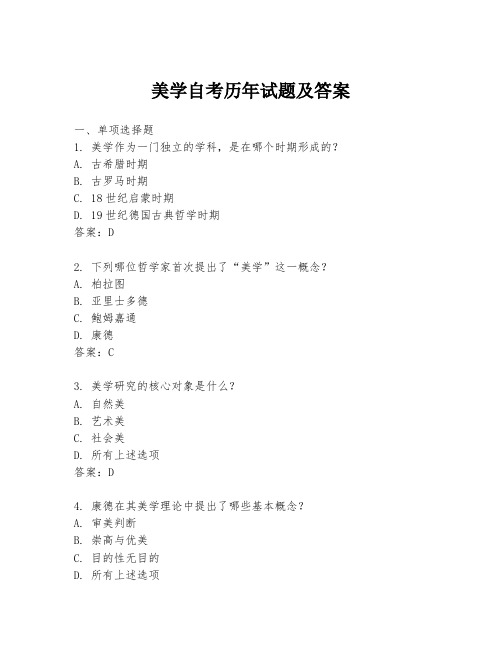 美学自考历年试题及答案

一、单项选择题

1. 美学作为一门独立的学科，是在哪个时期形成的？
A. 古希腊时期
B. 古罗马时期
C. 18世纪启蒙时期
D. 19世纪德国古典哲学时期
答案：D

2. 下列哪位哲学家首次提出了“美学”这一概念？
A. 柏拉图
B. 亚里士多德
C. 鲍姆嘉通
D. 康德
答案：C

3. 美学研究的核心对象是什么？
A. 自然美
B. 艺术美
C. 社会美
D. 所有上述选项
答案：D

4. 康德在其美学理论中提出了哪些基本概念？
A. 审美判断
B. 崇高与优美
C. 目的性无目的
D. 所有上述选项